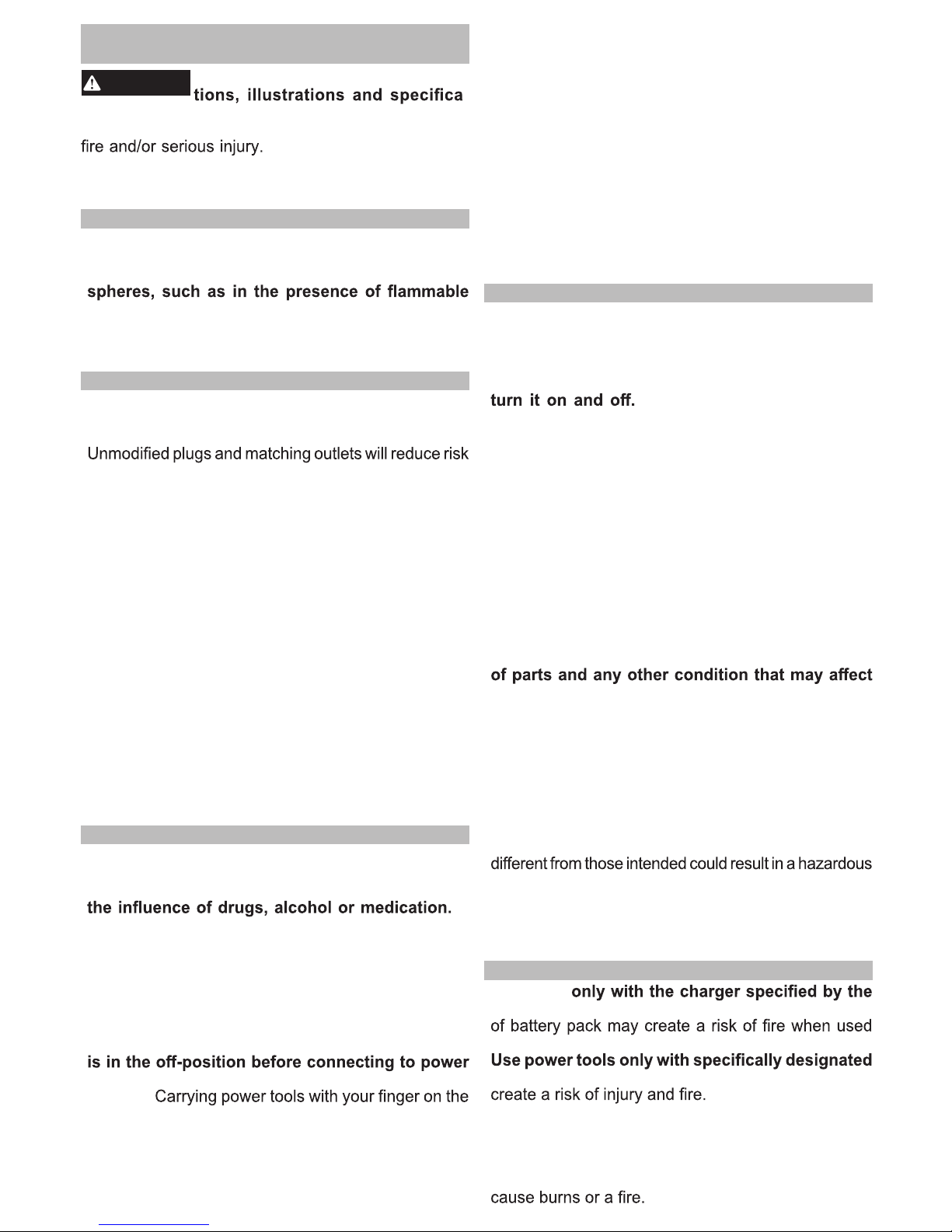 tions, illustrations and specifica

fire and/or serious injury.

spheres, such as in the presence of flammable

Unmodified plugs and matching outlets will reduce risk

the influence of drugs, alcohol or medication.

is in the off-position before connecting to power

Carrying power tools with your finger on the

turn it on and off.

of parts and any other condition that may affect

different from those intended could result in a hazardous

only with the charger specified by the

of battery pack may create a risk of fire when used

Use power tools only with specifically designated

create a risk of injury and fire.

cause burns or a fire.